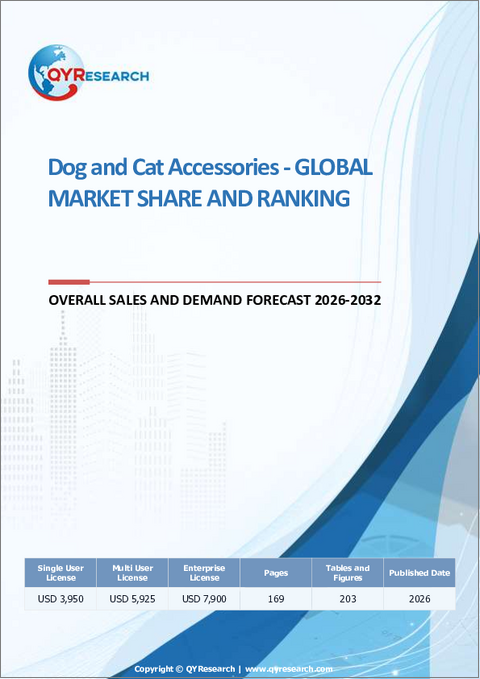 QYRESEARCH

Dog and Cat Accessories - GLOBAL MARKET SHARE AND RANKING

OVERALL SALES AND DEMAND FORECAST 2026-2032

| Single User License | Multi User License | Enterprise License | Pages | Tables and Figures | Published Date |
|---|---|---|---|---|---|
| USD 3,950 | USD 5,925 | USD 7,900 | 169 | 203 | 2026 |

Copyright © QYResearch | www.qyresearch.com